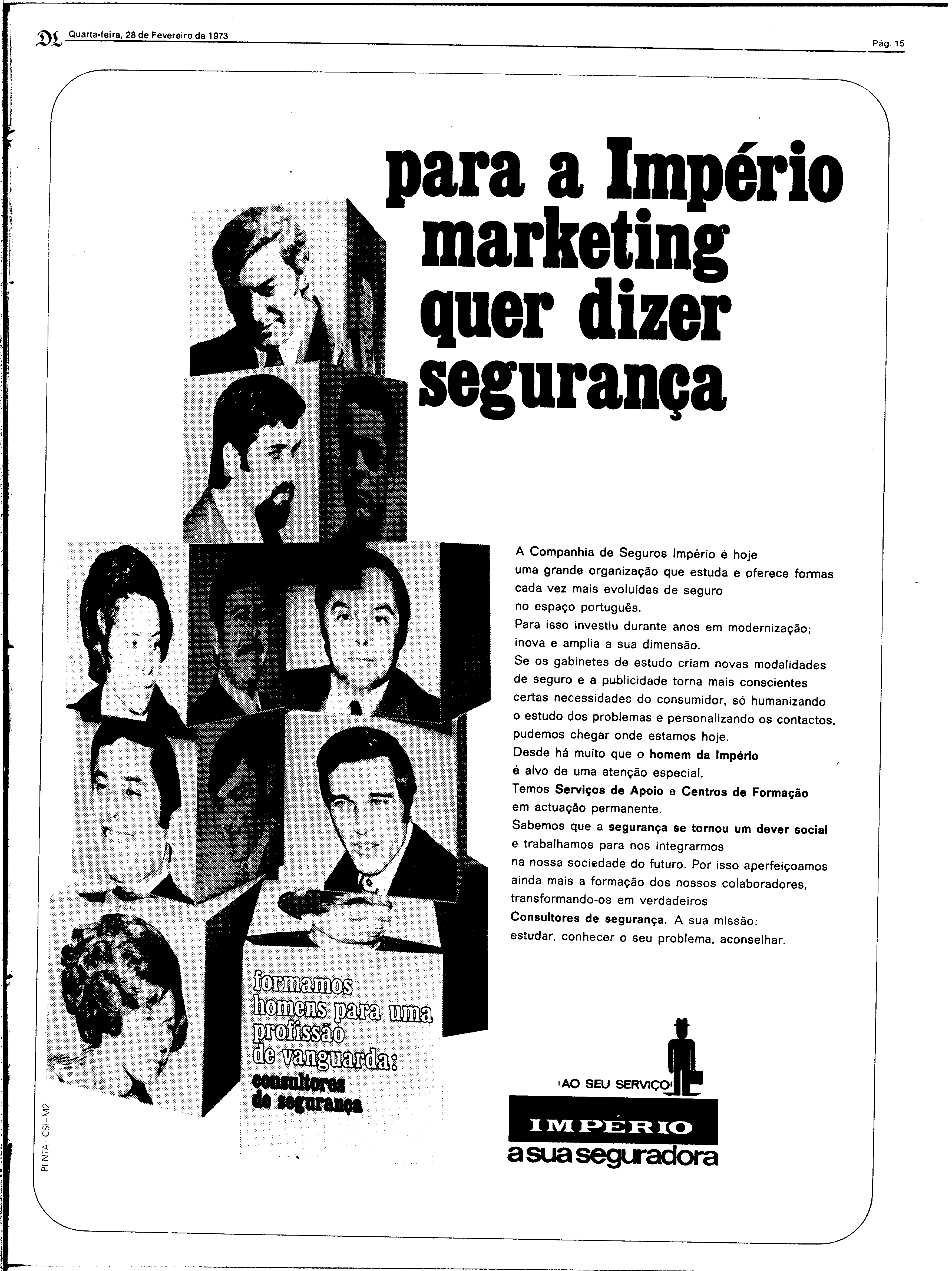 DL Quarta-feira, 28 de Fevereiro de 1973

Pág. 15

para a Império marketing quer dizer segurança

A Companhia de Seguros Império é hoje uma grande organização que estuda e oferece formas cada vez mais evoluídas de seguro no espaço português.
Para isso investiu durante anos em modernização; inova e amplia a sua dimensão.
Se os gabinetes de estudo criam novas modalidades de seguro e a publicidade torna mais conscientes certas necessidades do consumidor, só humanizando o estudo dos problemas e personalizando os contactos, pudemos chegar onde estamos hoje.
Desde há muito que o homem da Império é alvo de uma atenção especial.
Temos Serviços de Apoio e Centros de Formação em actuação permanente.
Sabemos que a segurança se tornou um dever social e trabalhamos para nos integrarmos na nossa sociedade do futuro. Por isso aperfeiçoamos ainda mais a formação dos nossos colaboradores, transformando-os em verdadeiros Consultores de segurança. A sua missão: estudar, conhecer o seu problema, aconselhar.

formamos homens para uma profissão de vanguarda: consultores de segurança

"AO SEU SERVIÇO"

IMPÉRIO
a sua seguradora

PENTA-CSI-M2